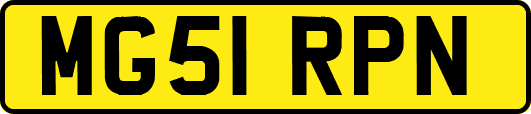 MG51 RPN